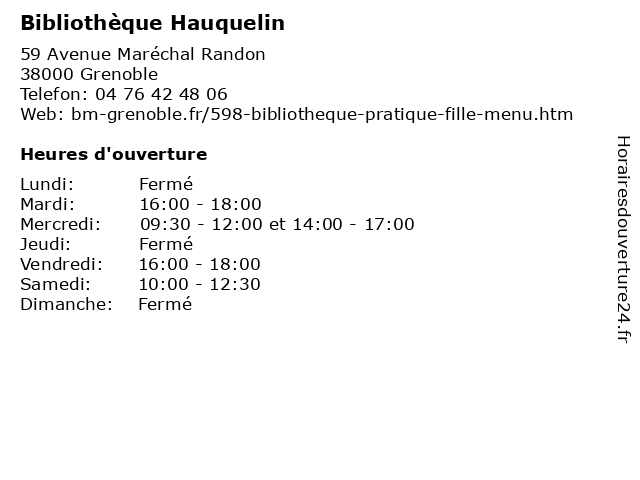 Bibliothèque Hauquelin

59 Avenue Maréchal Randon
38000 Grenoble
Telefon: 04 76 42 48 06
Web: bm-grenoble.fr/598-bibliotheque-pratique-fille-menu.htm

Heures d'ouverture

Lundi: Fermé
Mardi: 16:00 - 18:00
Mercredi: 09:30 - 12:00 et 14:00 - 17:00
Jeudi: Fermé
Vendredi: 16:00 - 18:00
Samedi: 10:00 - 12:30
Dimanche: Fermé

Horairesdouverture24.fr